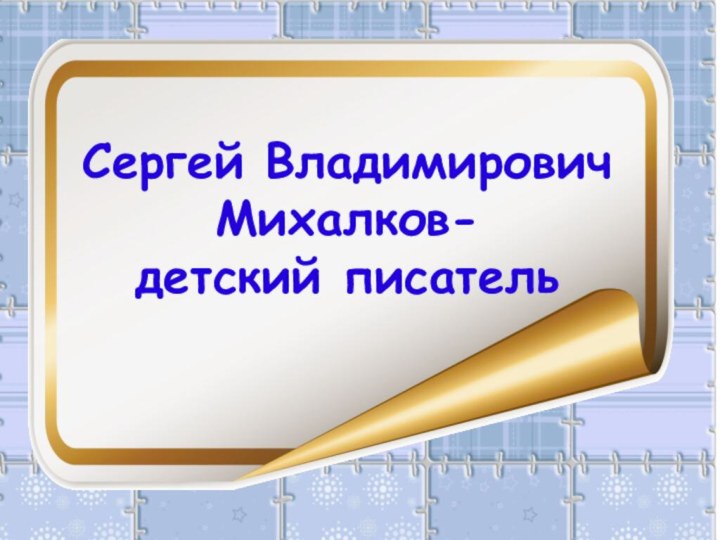 Сергей Владимирович Михалков-
детский писатель